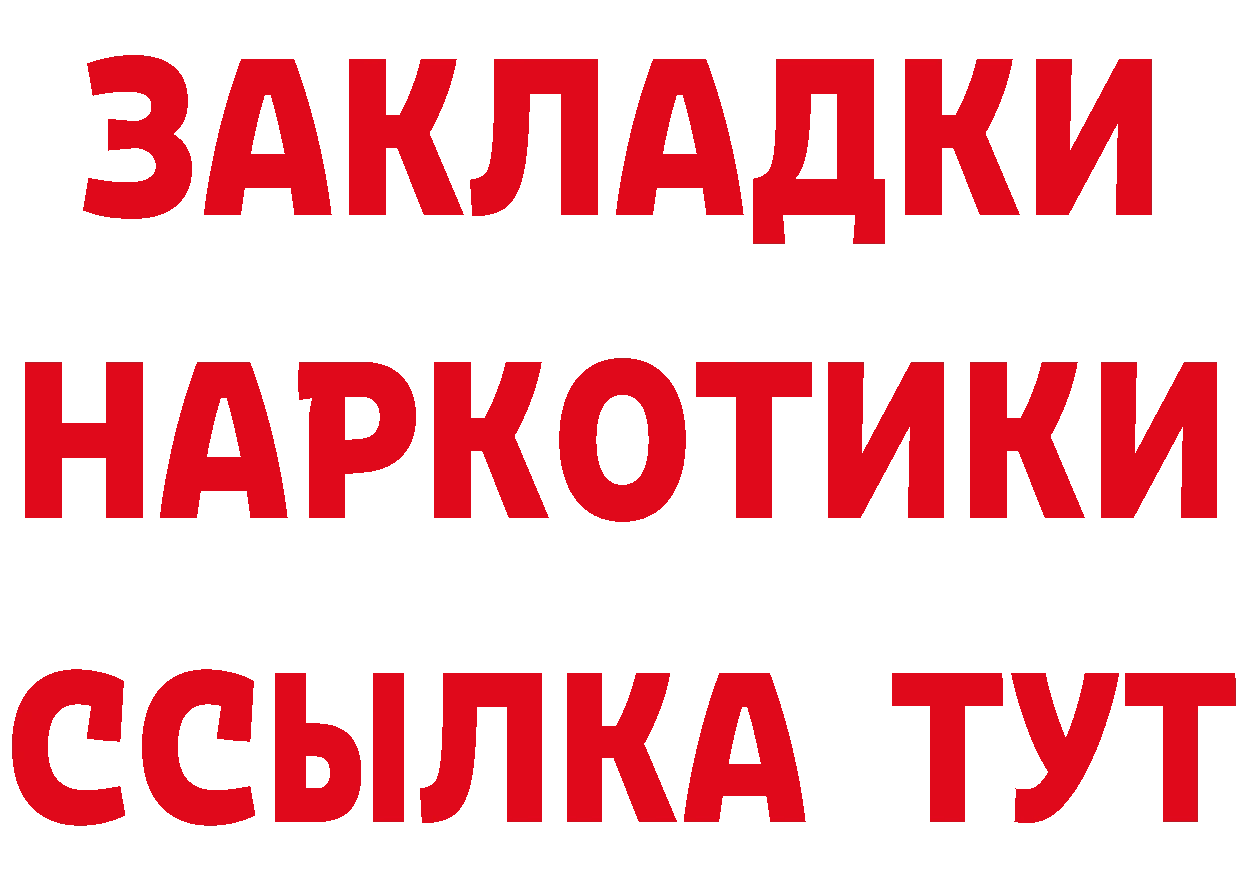 ЗАКЛАДКИ
НАРКОТИКИ
ССЫЛКА ТУТ